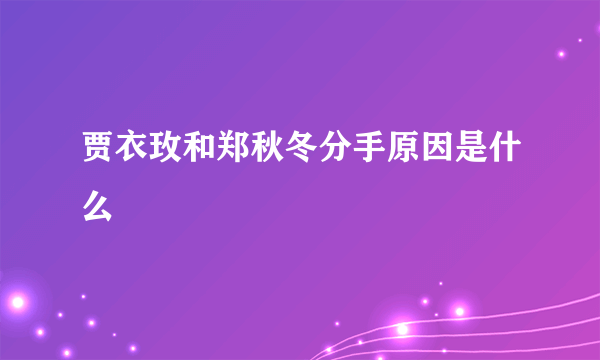 贾衣玫和郑秋冬分手原因是什么